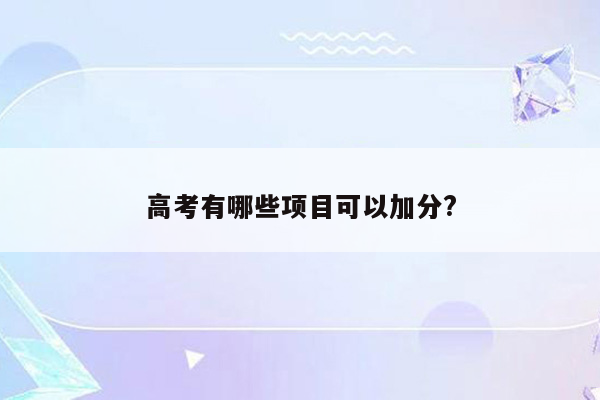 高考有哪些项目可以加分?